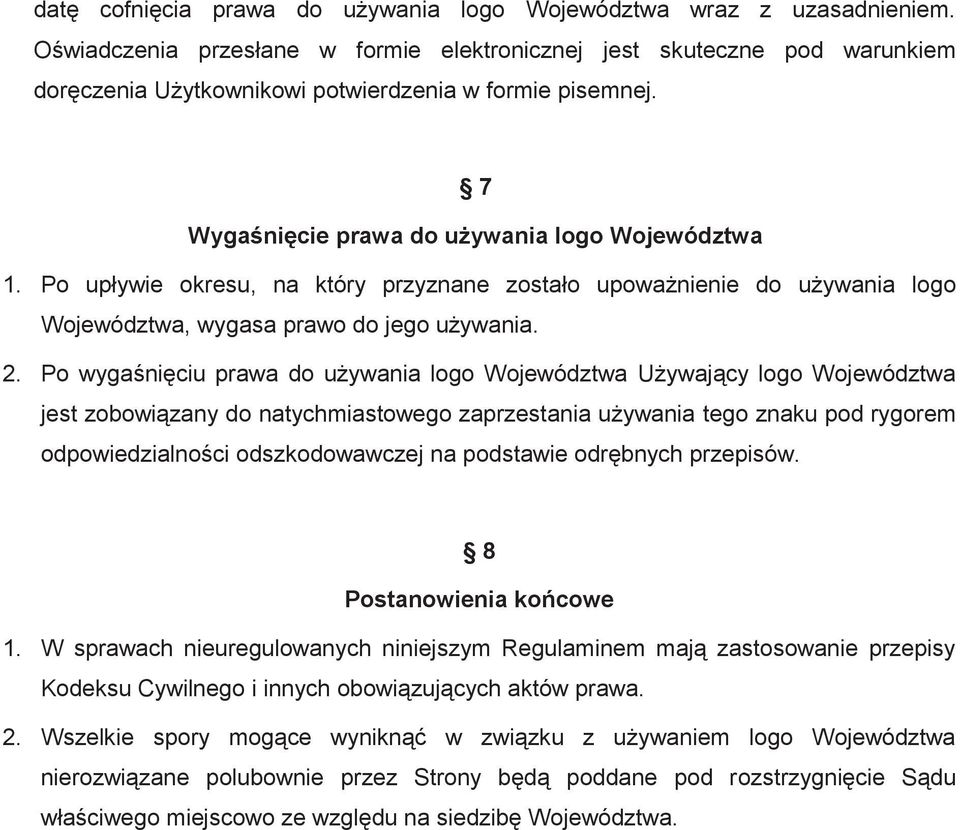 datę cofnięcia prawa do używania logo Województwa wraz z uzasadnieniem. Oświadczenia przesłane w formie elektronicznej jest skuteczne pod warunkiem doręczenia Użytkownikowi potwierdzenia w formie pisemnej.

§ 7
Wygaśnięcie prawa do używania logo Województwa

1. Po upływie okresu, na który przyznane zostało upoważnienie do używania logo Województwa, wygasa prawo do jego używania.

2. Po wygaśnięciu prawa do używania logo Województwa Używający logo Województwa jest zobowiązany do natychmiastowego zaprzestania używania tego znaku pod rygorem odpowiedzialności odszkodowawczej na podstawie odrębnych przepisów.

§ 8
Postanowienia końcowe

1. W sprawach nieuregulowanych niniejszym Regulaminem mają zastosowanie przepisy Kodeksu Cywilnego i innych obowiązujących aktów prawa.

2. Wszelkie spory mogące wyniknąć w związku z używaniem logo Województwa nierozwiązane polubownie przez Strony będą poddane pod rozstrzygnięcie Sądu właściwego miejscowo ze względu na siedzibę Województwa.